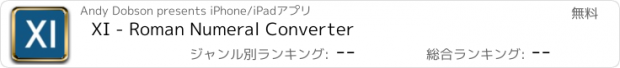 XI

Andy Dobson presents iPhone/iPadアプリ

無料

XI - Roman Numeral Converter

ジャンル別ランキング: --

総合ランキング: --